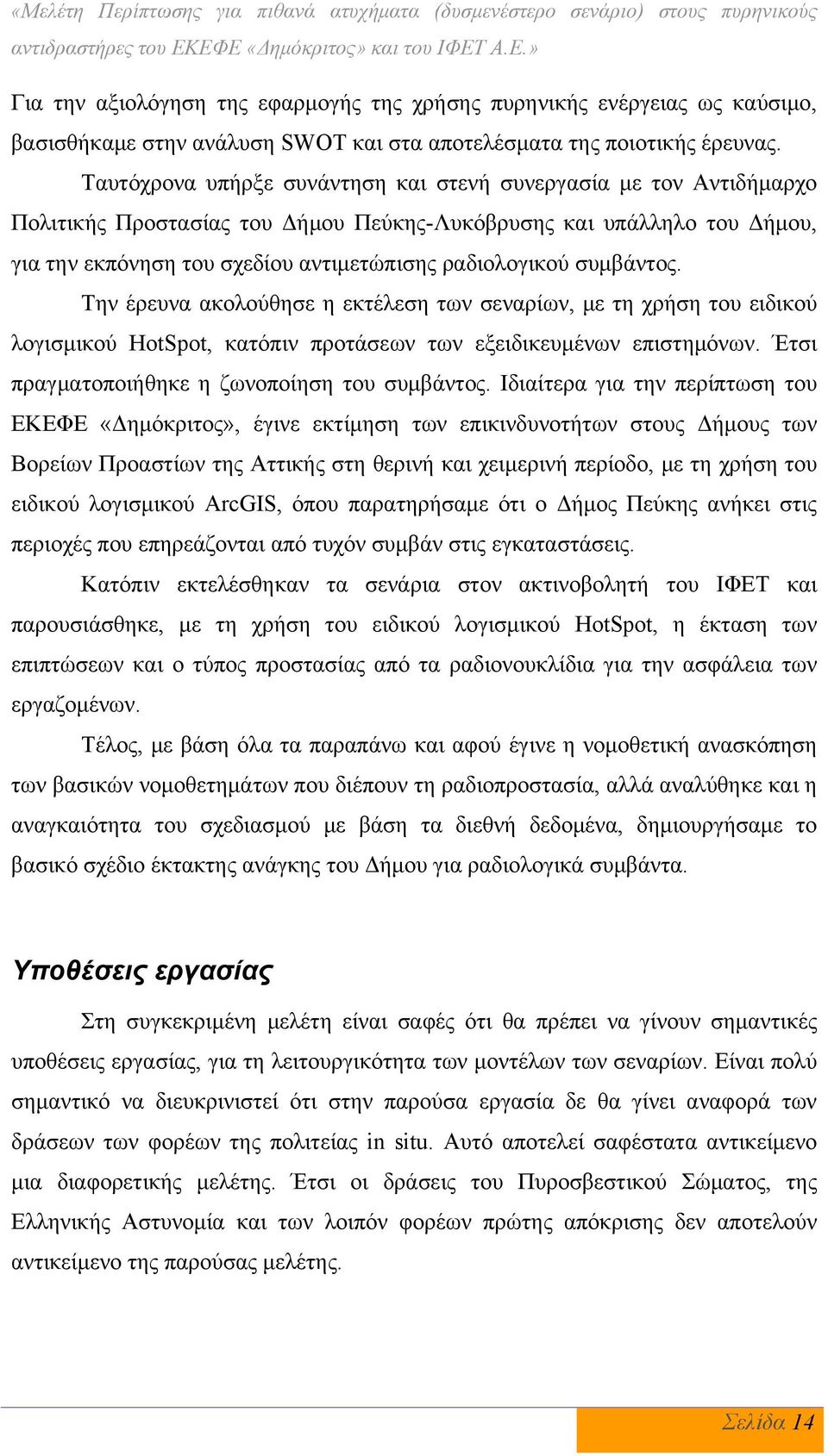 «Μελέτη Περίπτωσης για πιθανά ατυχήματα (δυσμενέστερο σενάριο) στους πυρηνικούς αντιδραστήρες του ΕΚΕΦΕ «Δημόκριτος» και του ΙΦΕΤ Α.Ε.»

Για την αξιολόγηση της εφαρμογής της χρήσης πυρηνικής ενέργειας ως καύσιμο, βασισθήκαμε στην ανάλυση SWOT και στα αποτελέσματα της ποιοτικής έρευνας.

Ταυτόχρονα υπήρξε συνάντηση και στενή συνεργασία με τον Αντιδήμαρχο Πολιτικής Προστασίας του Δήμου Πεύκης-Λυκόβρυσης και υπάλληλο του Δήμου, για την εκπόνηση του σχεδίου αντιμετώπισης ραδιολογικού συμβάντος.

Την έρευνα ακολούθησε η εκτέλεση των σεναρίων, με τη χρήση του ειδικού λογισμικού HotSpot, κατόπιν προτάσεων των εξειδικευμένων επιστημόνων. Έτσι πραγματοποιήθηκε η ζωνοποίηση του συμβάντος. Ιδιαίτερα για την περίπτωση του ΕΚΕΦΕ «Δημόκριτος», έγινε εκτίμηση των επικινδυνοτήτων στους Δήμους των Βορείων Προαστίων της Αττικής στη θερινή και χειμερινή περίοδο, με τη χρήση του ειδικού λογισμικού ArcGIS, όπου παρατηρήσαμε ότι ο Δήμος Πεύκης ανήκει στις περιοχές που επηρεάζονται από τυχόν συμβάν στις εγκαταστάσεις.

Κατόπιν εκτελέσθηκαν τα σενάρια στον ακτινοβολητή του ΙΦΕΤ και παρουσιάσθηκε, με τη χρήση του ειδικού λογισμικού HotSpot, η έκταση των επιπτώσεων και ο τύπος προστασίας από τα ραδιονουκλίδια για την ασφάλεια των εργαζομένων.

Τέλος, με βάση όλα τα παραπάνω και αφού έγινε η νομοθετική ανασκόπηση των βασικών νομοθετημάτων που διέπουν τη ραδιοπροστασία, αλλά αναλύθηκε και η αναγκαιότητα του σχεδιασμού με βάση τα διεθνή δεδομένα, δημιουργήσαμε το βασικό σχέδιο έκτακτης ανάγκης του Δήμου για ραδιολογικά συμβάντα.

Υποθέσεις εργασίας

Στη συγκεκριμένη μελέτη είναι σαφές ότι θα πρέπει να γίνουν σημαντικές υποθέσεις εργασίας, για τη λειτουργικότητα των μοντέλων των σεναρίων. Είναι πολύ σημαντικό να διευκρινιστεί ότι στην παρούσα εργασία δε θα γίνει αναφορά των δράσεων των φορέων της πολιτείας in situ. Αυτό αποτελεί σαφέστατα αντικείμενο μια διαφορετικής μελέτης. Έτσι οι δράσεις του Πυροσβεστικού Σώματος, της Ελληνικής Αστυνομία και των λοιπόν φορέων πρώτης απόκρισης δεν αποτελούν αντικείμενο της παρούσας μελέτης.

Σελίδα 14